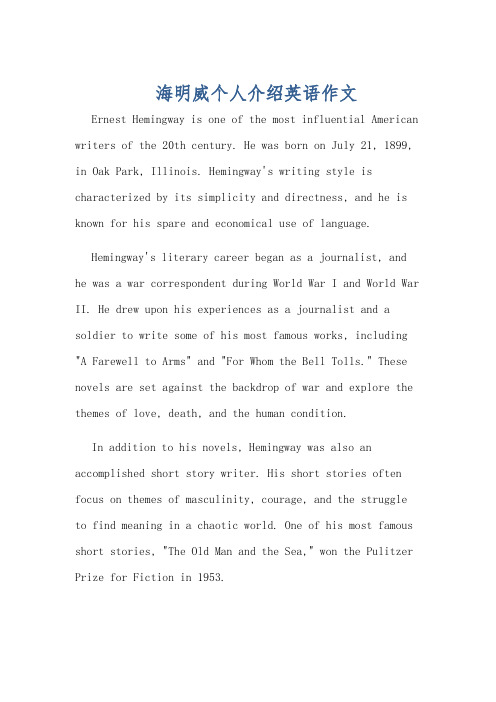 海明威个人介绍英语作文

Ernest Hemingway is one of the most influential American writers of the 20th century. He was born on July 21, 1899, in Oak Park, Illinois. Hemingway's writing style is characterized by its simplicity and directness, and he is known for his spare and economical use of language.

Hemingway's literary career began as a journalist, and he was a war correspondent during World War I and World War II. He drew upon his experiences as a journalist and a soldier to write some of his most famous works, including "A Farewell to Arms" and "For Whom the Bell Tolls." These novels are set against the backdrop of war and explore the themes of love, death, and the human condition.

In addition to his novels, Hemingway was also an accomplished short story writer. His short stories often focus on themes of masculinity, courage, and the struggle to find meaning in a chaotic world. One of his most famous short stories, "The Old Man and the Sea," won the Pulitzer Prize for Fiction in 1953.